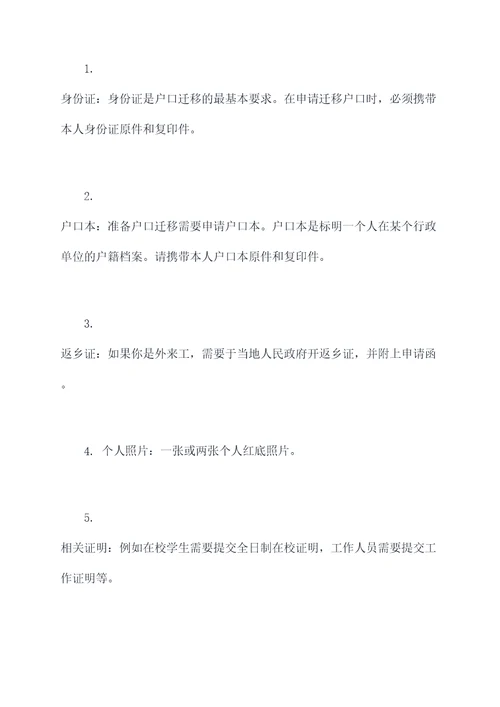 1.

身份证：身份证是户口迁移的最基本要求。在申请迁移户口时，必须携带本人身份证原件和复印件。

2.

户口本：准备户口迁移需要申请户口本。户口本是标明一个人在某个行政单位的户籍档案。请携带本人户口本原件和复印件。

3.

返乡证：如果你是外来工，需要于当地人民政府开返乡证，并附上申请函。

4. 个人照片：一张或两张个人红底照片。

5.

相关证明：例如在校学生需要提交全日制在校证明，工作人员需要提交工作证明等。